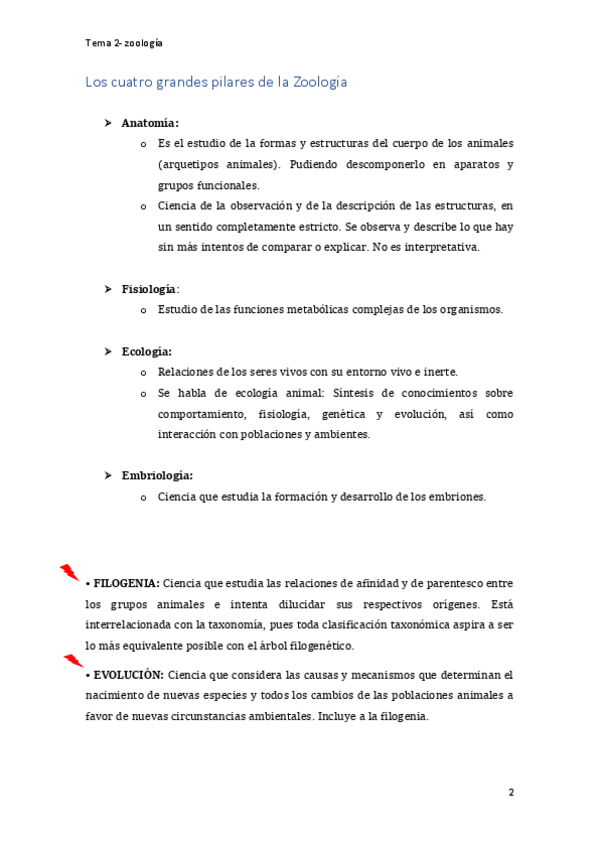 Tema 2- zoología

Los cuatro grandes pilares de la Zoología

➤ Anatomía:
o Es el estudio de la formas y estructuras del cuerpo de los animales (arquetipos animales). Pudiendo descomponerlo en aparatos y grupos funcionales.
o Ciencia de la observación y de la descripción de las estructuras, en un sentido completamente estricto. Se observa y describe lo que hay sin más intentos de comparar o explicar. No es interpretativa.

➤ Fisiología:
o Estudio de las funciones metabólicas complejas de los organismos.

➤ Ecología:
o Relaciones de los seres vivos con su entorno vivo e inerte.
o Se habla de ecología animal: Síntesis de conocimientos sobre comportamiento, fisiología, genética y evolución, así como interacción con poblaciones y ambientes.

➤ Embriología:
o Ciencia que estudia la formación y desarrollo de los embriones.

• FILOGENIA: Ciencia que estudia las relaciones de afinidad y de parentesco entre los grupos animales e intenta dilucidar sus respectivos orígenes. Está interrelacionada con la taxonomía, pues toda clasificación taxonómica aspira a ser lo más equivalente posible con el árbol filogenético.

• EVOLUCIÓN: Ciencia que considera las causas y mecanismos que determinan el nacimiento de nuevas especies y todos los cambios de las poblaciones animales a favor de nuevas circunstancias ambientales. Incluye a la filogenia.

2